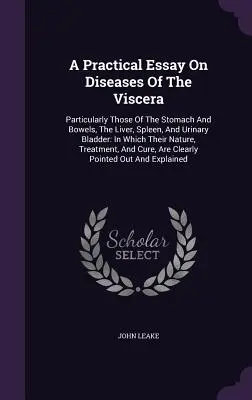 A Practical Essay On Diseases Of The Viscera

Particularly Those Of The Stomach And Bowels, The Liver, Spleen, And Urinary Bladder: In Which Their Nature, Treatment, And Cure, Are Clearly Pointed Out And Explained

Scholar
SELECT

JOHN LEAKE